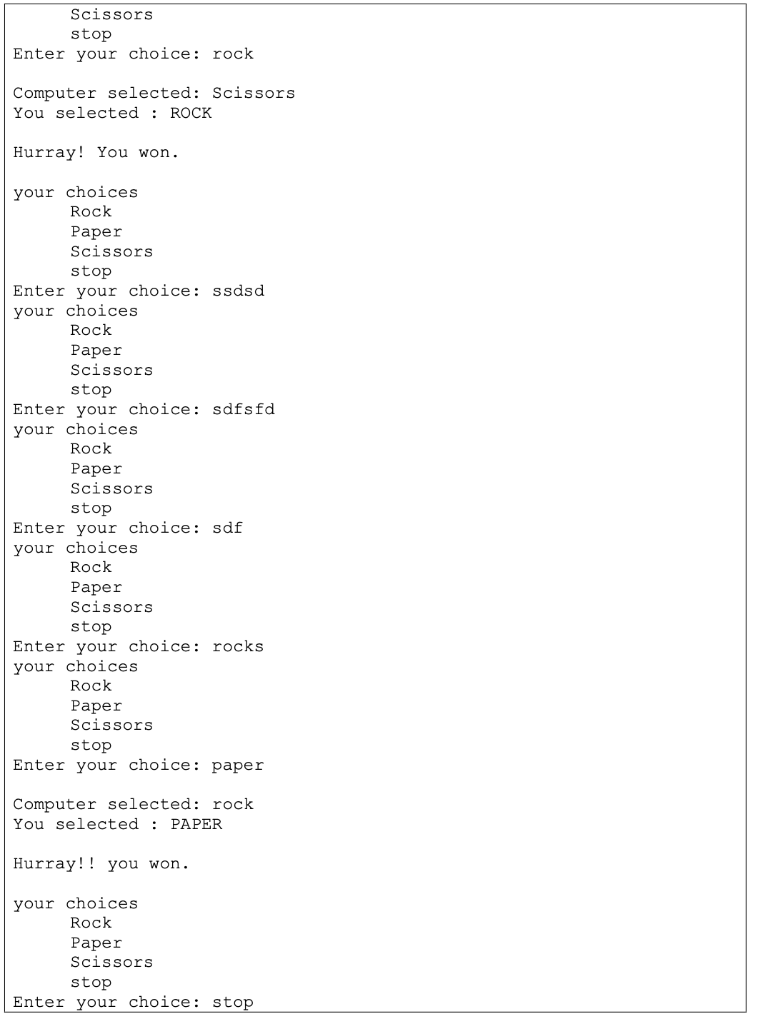 Scissors
stop
Enter your choice: rock

Computer selected: Scissors
You selected : ROCK

Hurray! You won.

your choices
Rock
Paper
Scissors
stop
Enter your choice: ssdsd
your choices
Rock
Paper
Scissors
stop
Enter your choice: sdfsfd
your choices
Rock
Paper
Scissors
stop
Enter your choice: sdf
your choices
Rock
Paper
Scissors
stop
Enter your choice: rocks
your choices
Rock
Paper
Scissors
stop
Enter your choice: paper

Computer selected: rock
You selected : PAPER

Hurray!! you won.

your choices
Rock
Paper
Scissors
stop
Enter your choice: stop